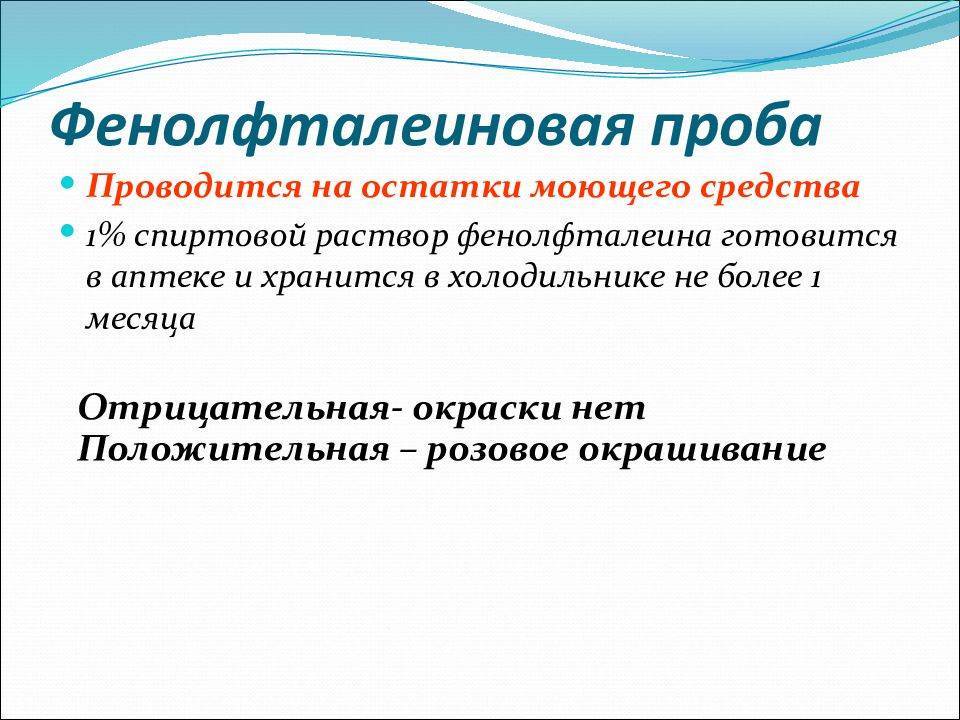 Фенолфталеиновая проба

Проводится на остатки моющего средства

1% спиртовой раствор фенолфталеина готовится в аптеке и хранится в холодильнике не более 1 месяца

Отрицательная- окраски нет
Положительная – розовое окрашивание